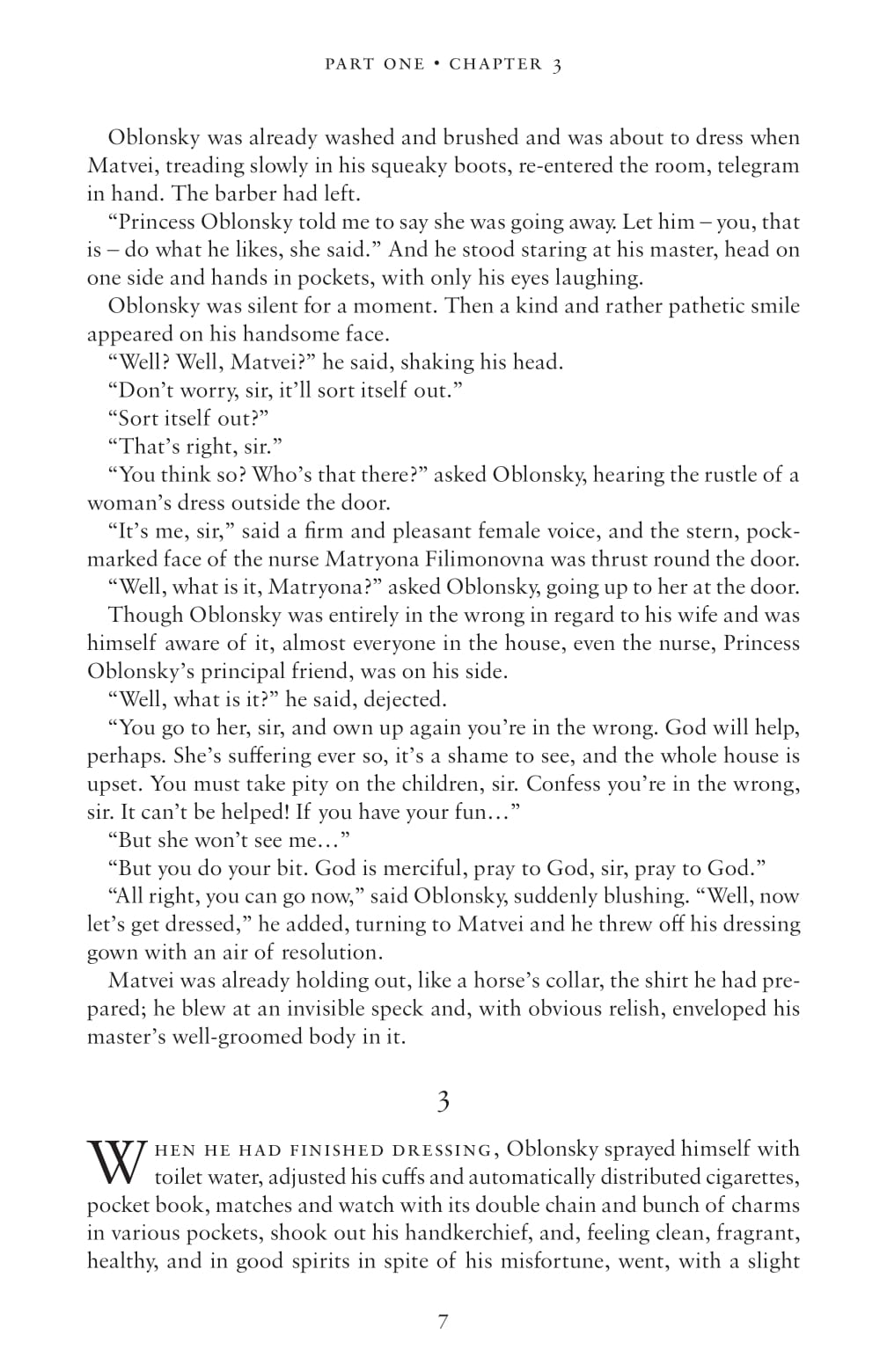 PART ONE • CHAPTER 3

Oblonsky was already washed and brushed and was about to dress when Matvei, treading slowly in his squeaky boots, re-entered the room, telegram in hand. The barber had left.

"Princess Oblonsky told me to say she was going away. Let him – you, that is – do what he likes, she said." And he stood staring at his master, head on one side and hands in pockets, with only his eyes laughing.

Oblonsky was silent for a moment. Then a kind and rather pathetic smile appeared on his handsome face.

"Well? Well, Matvei?" he said, shaking his head.

"Don't worry, sir, it'll sort itself out."

"Sort itself out?"

"That's right, sir."

"You think so? Who's that there?" asked Oblonsky, hearing the rustle of a woman's dress outside the door.

"It's me, sir," said a firm and pleasant female voice, and the stern, pockmarked face of the nurse Matryona Filimonovna was thrust round the door.

"Well, what is it, Matryona?" asked Oblonsky, going up to her at the door.

Though Oblonsky was entirely in the wrong in regard to his wife and was himself aware of it, almost everyone in the house, even the nurse, Princess Oblonsky's principal friend, was on his side.

"Well, what is it?" he said, dejected.

"You go to her, sir, and own up again you're in the wrong. God will help, perhaps. She's suffering ever so, it's a shame to see, and the whole house is upset. You must take pity on the children, sir. Confess you're in the wrong, sir. It can't be helped! If you have your fun…"

"But she won't see me…"

"But you do your bit. God is merciful, pray to God, sir, pray to God."

"All right, you can go now," said Oblonsky, suddenly blushing. "Well, now let's get dressed," he added, turning to Matvei and he threw off his dressing gown with an air of resolution.

Matvei was already holding out, like a horse's collar, the shirt he had prepared; he blew at an invisible speck and, with obvious relish, enveloped his master's well-groomed body in it.

3

WHEN HE HAD FINISHED DRESSING, Oblonsky sprayed himself with toilet water, adjusted his cuffs and automatically distributed cigarettes, pocket book, matches and watch with its double chain and bunch of charms in various pockets, shook out his handkerchief, and, feeling clean, fragrant, healthy, and in good spirits in spite of his misfortune, went, with a slight

7